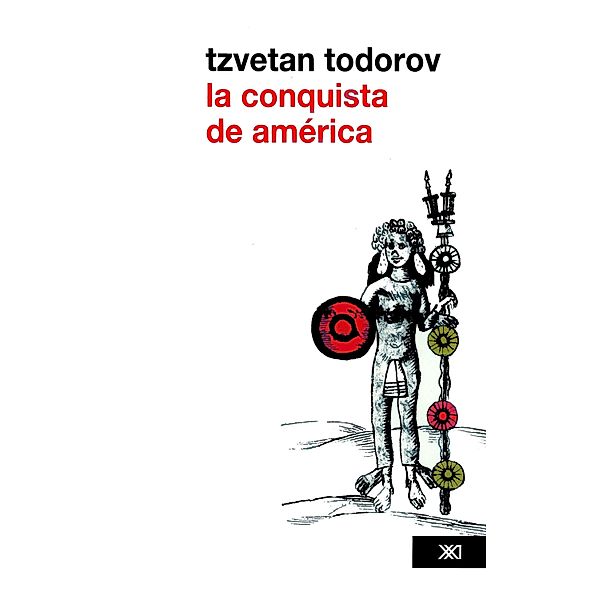 tzvetan todorov
la conquista
de américa

XXI